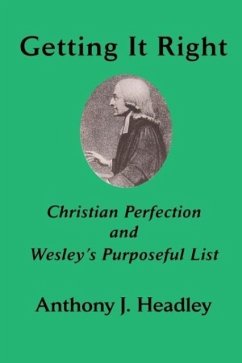 Getting It Right

Christian Perfection
and
Wesley's Purposeful List

Anthony J. Headley